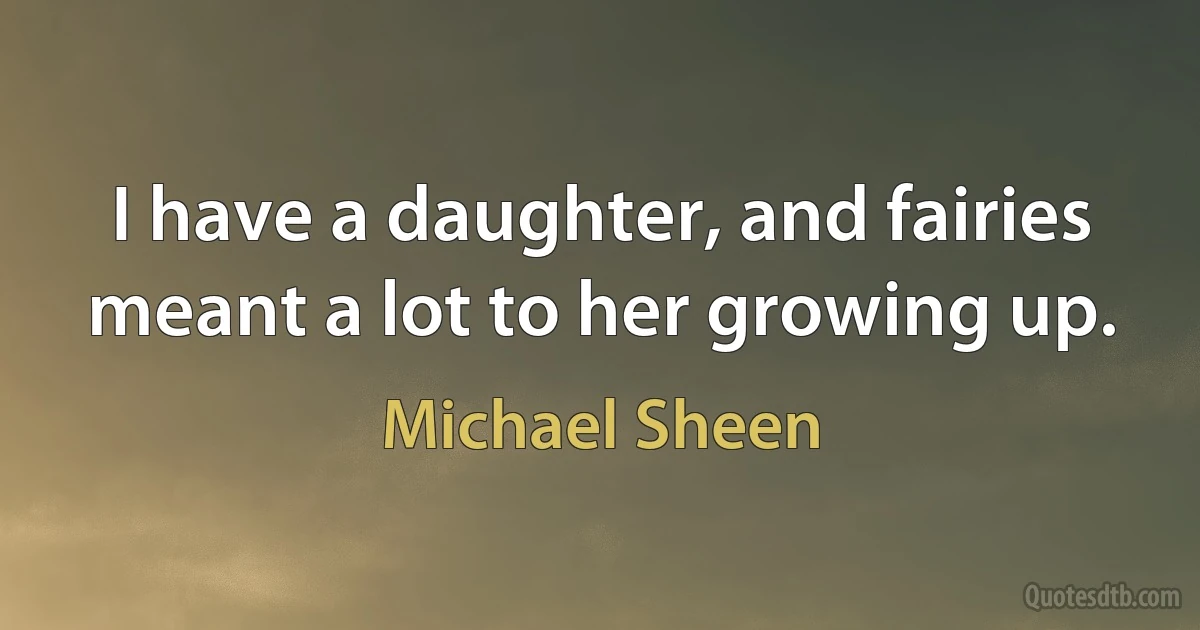 I have a daughter, and fairies meant a lot to her growing up.

Michael Sheen

Quotesdtb.com